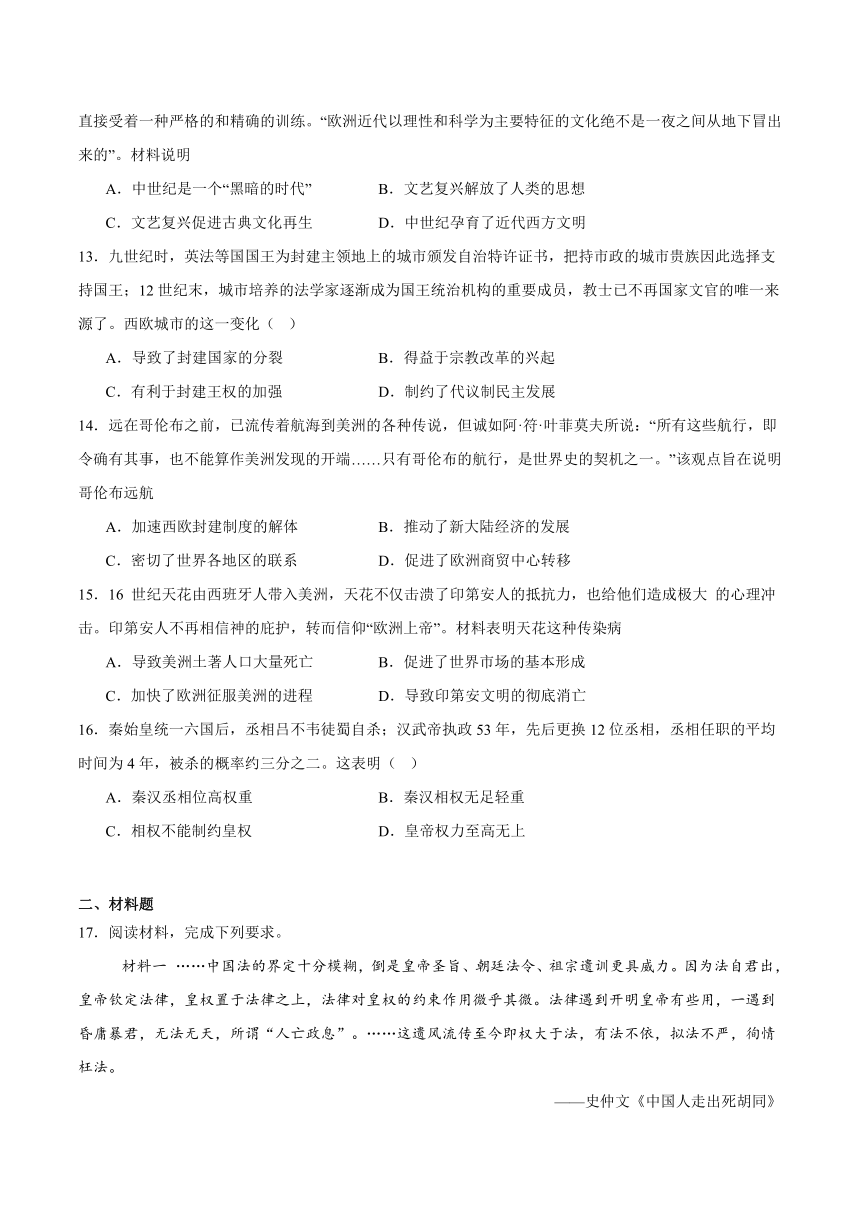 直接受着一种严格的和精确的训练。“欧洲近代以理性和科学为主要特征的文化绝不是一夜之间从地下冒出来的”。材料说明

A．中世纪是一个“黑暗的时代”
B．文艺复兴解放了人类的思想
C．文艺复兴促进古典文化再生
D．中世纪孕育了近代西方文明

13．九世纪时，英法等国国王为封建主领地上的城市颁发自治特许证书，把持市政的城市贵族因此选择支持国王；12 世纪末，城市培养的法学家逐渐成为国王统治机构的重要成员，教士已不再国家文官的唯一来源了。西欧城市的这一变化（ ）

A．导致了封建国家的分裂
B．得益于宗教改革的兴起
C．有利于封建王权的加强
D．制约了代议制民主发展

14．远在哥伦布之前，已流传着航海到美洲的各种传说，但诚如阿·符·叶菲莫夫所说：“所有这些航行，即令确有其事，也不能算作美洲发现的开端……只有哥伦布的航行，是世界史的契机之一。”该观点旨在说明哥伦布远航

A．加速西欧封建制度的解体
B．推动了新大陆经济的发展
C．密切了世界各地区的联系
D．促进了欧洲商贸中心转移

15．16 世纪天花由西班牙人带入美洲，天花不仅击溃了印第安人的抵抗力，也给他们造成极大 的心理冲击。印第安人不再相信神的庇护，转而信仰“欧洲上帝”。材料表明天花这种传染病

A．导致美洲土著人口大量死亡
B．促进了世界市场的基本形成
C．加快了欧洲征服美洲的进程
D．导致印第安文明的彻底消亡

16．秦始皇统一六国后，丞相吕不韦徒蜀自杀；汉武帝执政 53 年，先后更换 12 位丞相，丞相任职的平均时间为 4 年，被杀的概率约三分之二。这表明（ ）

A．秦汉丞相位高权重
B．秦汉相权无足轻重
C．相权不能制约皇权
D．皇帝权力至高无上

二、材料题

17．阅读材料，完成下列要求。

材料一 ……中国法的界定十分模糊，倒是皇帝圣旨、朝廷法令、祖宗遗训更具威力。因为法自君出，皇帝钦定法律，皇权置于法律之上，法律对皇权的约束作用微乎其微。法律遇到开明皇帝有些用，一遇到昏庸暴君，无法无天，所谓“人亡政息”。……这遗风流传至今即权大于法，有法不依，执法不严，徇情枉法。

——史仲文《中国人走出死胡同》